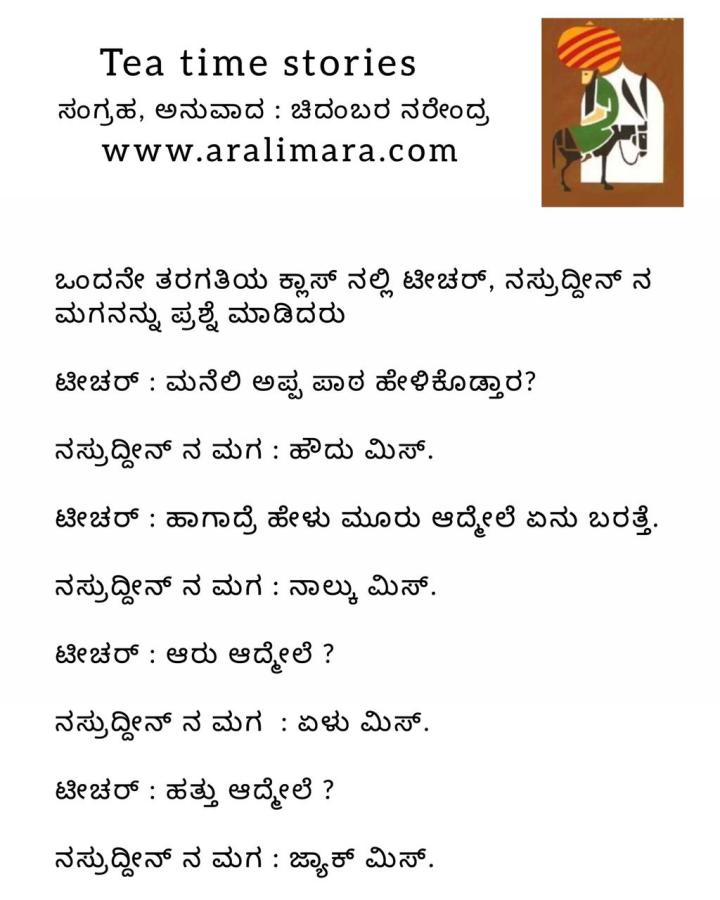 Tea time stories
ಸಂಗ್ರಹ, ಅನುವಾದ : ಚಿದಂಬರ ನರೇಂದ್ರ
www.aralimara.com

ಒಂದನೇ ತರಗತಿಯ ಕ್ಲಾಸ್ ನಲ್ಲಿ ಟೀಚರ್, ನಸ್ರುದ್ದೀನ್ ನ ಮಗನನ್ನು ಪ್ರಶ್ನೆ ಮಾಡಿದರು

ಟೀಚರ್ : ಮನೆಲಿ ಅಪ್ಪ ಪಾಠ ಹೇಳಿಕೊಡ್ತಾರ?

ನಸ್ರುದ್ದೀನ್ ನ ಮಗ : ಹೌದು ಮಿಸ್.

ಟೀಚರ್ : ಹಾಗಾದ್ರೆ ಹೇಳು ಮೂರು ಆದ್ಮೇಲೆ ಏನು ಬರತ್ತೆ.

ನಸ್ರುದ್ದೀನ್ ನ ಮಗ : ನಾಲ್ಕು ಮಿಸ್.

ಟೀಚರ್ : ಆರು ಆದ್ಮೇಲೆ ?

ನಸ್ರುದ್ದೀನ್ ನ ಮಗ : ಏಳು ಮಿಸ್.

ಟೀಚರ್ : ಹತ್ತು ಆದ್ಮೇಲೆ ?

ನಸ್ರುದ್ದೀನ್ ನ ಮಗ : ಜ್ಯಾಕ್ ಮಿಸ್.